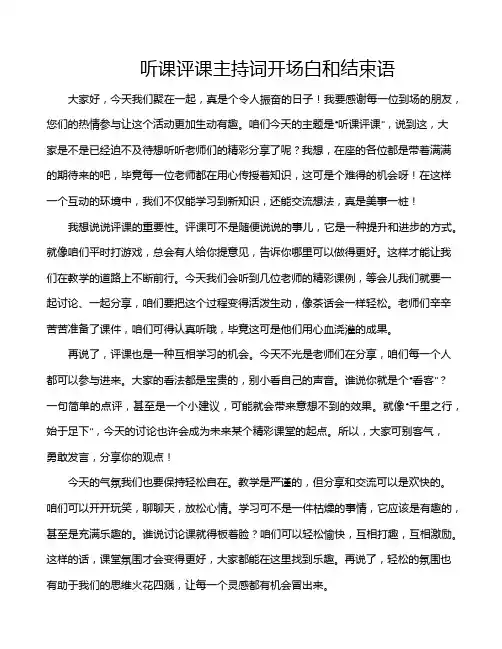 听课评课主持词开场白和结束语

大家好，今天我们聚在一起，真是个令人振奋的日子！我要感谢每一位到场的朋友，您们的热情参与让这个活动更加生动有趣。咱们今天的主题是"听课评课"，说到这，大家是不是已经迫不及待想听听老师们的精彩分享了呢？我想，在座的各位都是带着满满的期待来的吧，毕竟每一位老师都在用心传授着知识，这可是个难得的机会呀！在这样一个互动的环境中，我们不仅能学习到新知识，还能交流想法，真是美事一桩！

我想说说评课的重要性。评课可不是随便说说的事儿，它是一种提升和进步的方式。就像咱们平时打游戏，总会有人给你提意见，告诉你哪里可以做得更好。这样才能让我们在教学的道路上不断前行。今天我们会听到几位老师的精彩课例，等会儿我们就要一起讨论、一起分享，咱们要把这个过程变得活泼生动，像茶话会一样轻松。老师们辛辛苦苦准备了课件，咱们可得认真听哦，毕竟这可是他们用心血浇灌的成果。

再说了，评课也是一种互相学习的机会。今天不光是老师们在分享，咱们每一个人都可以参与进来。大家的看法都是宝贵的，别小看自己的声音。谁说你就是个"看客"？一句简单的点评，甚至是一个小建议，可能就会带来意想不到的效果。就像"千里之行，始于足下"，今天的讨论也许会成为未来某个精彩课堂的起点。所以，大家可别客气，勇敢发言，分享你的观点！

今天的气氛我们也要保持轻松自在。教学是严谨的，但分享和交流可以是欢快的。咱们可以开开玩笑，聊聊天，放松心情。学习可不是一件枯燥的事情，它应该是有趣的，甚至是充满乐趣的。谁说讨论课就得板着脸？咱们可以轻松愉快，互相打趣，互相激励。这样的话，课堂氛围才会变得更好，大家都能在这里找到乐趣。再说了，轻松的氛围也有助于我们的思维火花四溅，让每一个灵感都有机会冒出来。